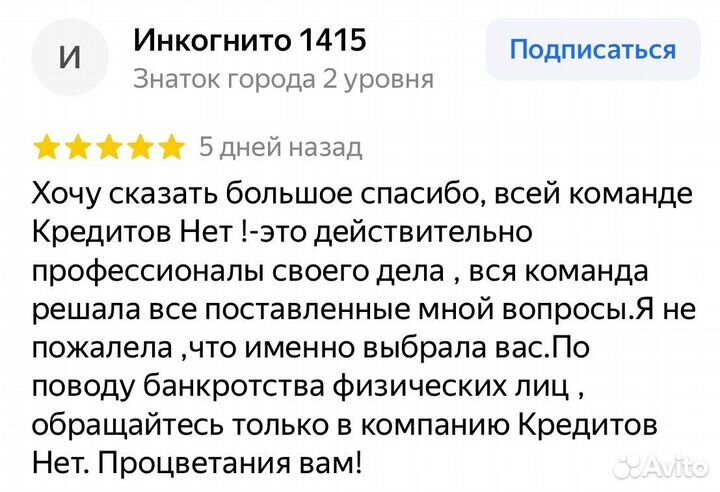 И

Инкогнито 1415
Знаток города 2 уровня

Подписаться

5 дней назад

Хочу сказать большое спасибо, всей команде Кредитов Нет !-это действительно профессионалы своего дела , вся команда решала все поставленные мной вопросы.Я не пожалела ,что именно выбрала вас.По поводу банкротства физических лиц , обращайтесь только в компанию Кредитов Нет. Процветания вам!

Avito